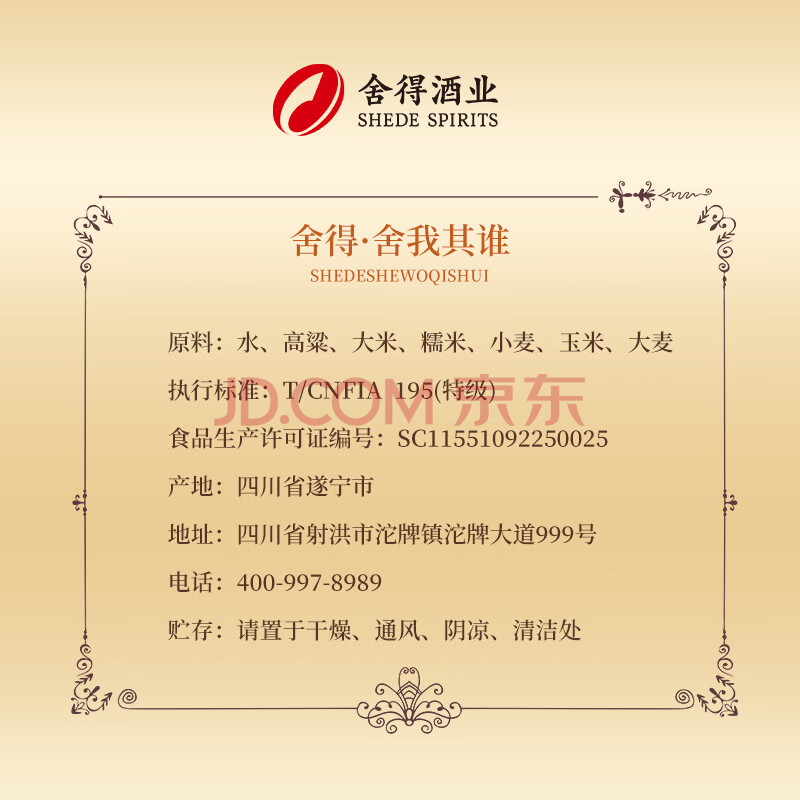 舍得酒业
SHEDE SPIRITS

舍得·舍我其谁
SHEDESHEWOQISHUI

原料：水、高粱、大米、糯米、小麦、玉米、大麦

执行标准：T/CNFIA 195(特级)

食品生产许可证编号：SC11551092250025

产地：四川省遂宁市

地址：四川省射洪市沱牌镇沱牌大道999号

电话：400-997-8989

贮存：请置于干燥、通风、阴凉、清洁处

JD.COM 京东